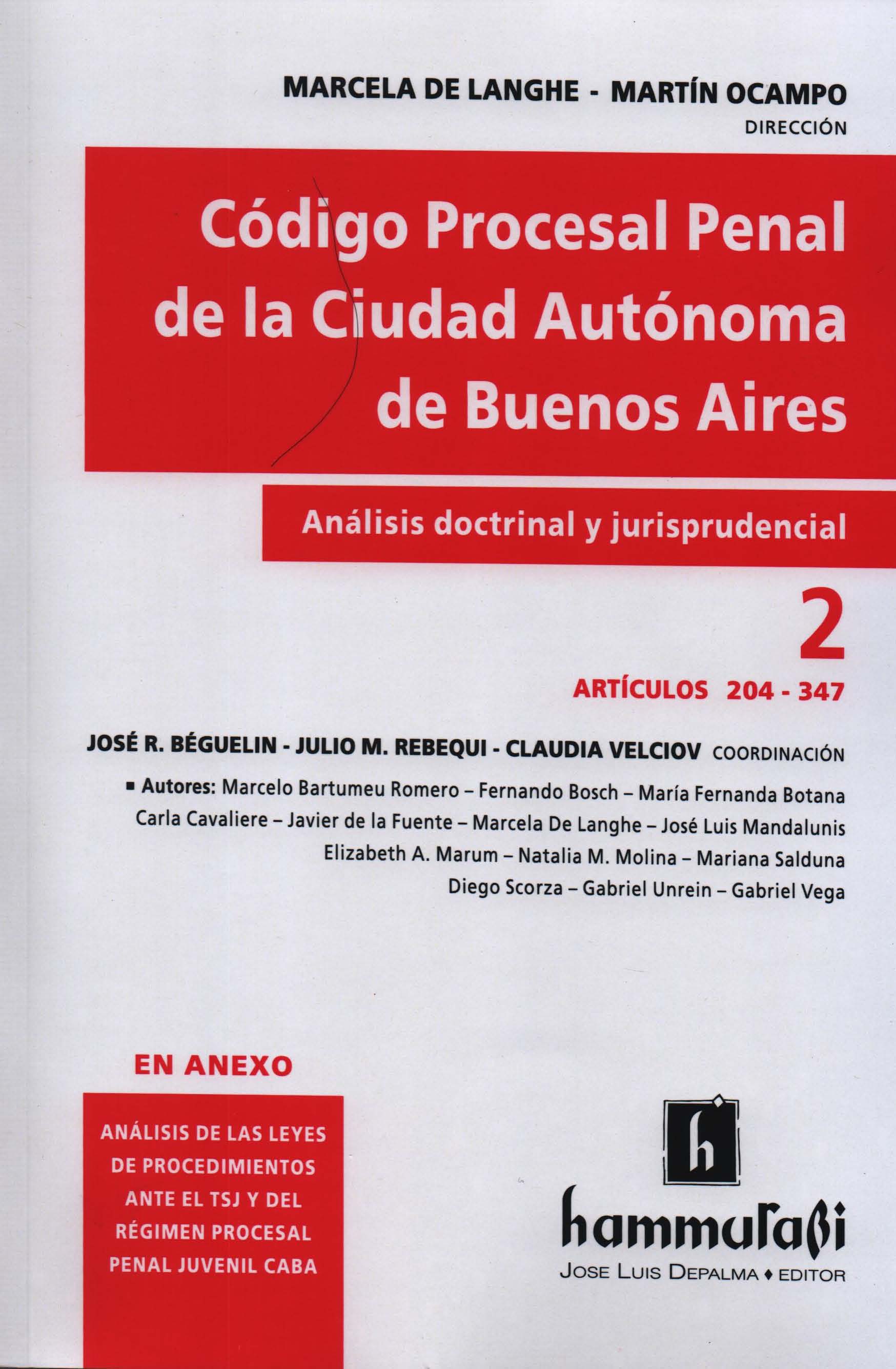 MARCELA DE LANGHE - MARTÍN OCAMPO
DIRECCIÓN

Código Procesal Penal de la Ciudad Autónoma de Buenos Aires

Análisis doctrinal y jurisprudencial

2

ARTÍCULOS 204 - 347

JOSÉ R. BÉGUELIN - JULIO M. REBEQUI - CLAUDIA VELCIOV COORDINACIÓN

▪ Autores: Marcelo Bartumeu Romero – Fernando Bosch – María Fernanda Botana
Carla Cavaliere – Javier de la Fuente – Marcela De Langhe – José Luis Mandalunis
Elizabeth A. Marum – Natalia M. Molina – Mariana Salduna
Diego Scorza – Gabriel Unrein – Gabriel Vega

EN ANEXO

ANÁLISIS DE LAS LEYES DE PROCEDIMIENTOS ANTE EL TSJ Y DEL RÉGIMEN PROCESAL PENAL JUVENIL CABA

h

hammurabi
JOSE LUIS DEPALMA ♦ EDITOR